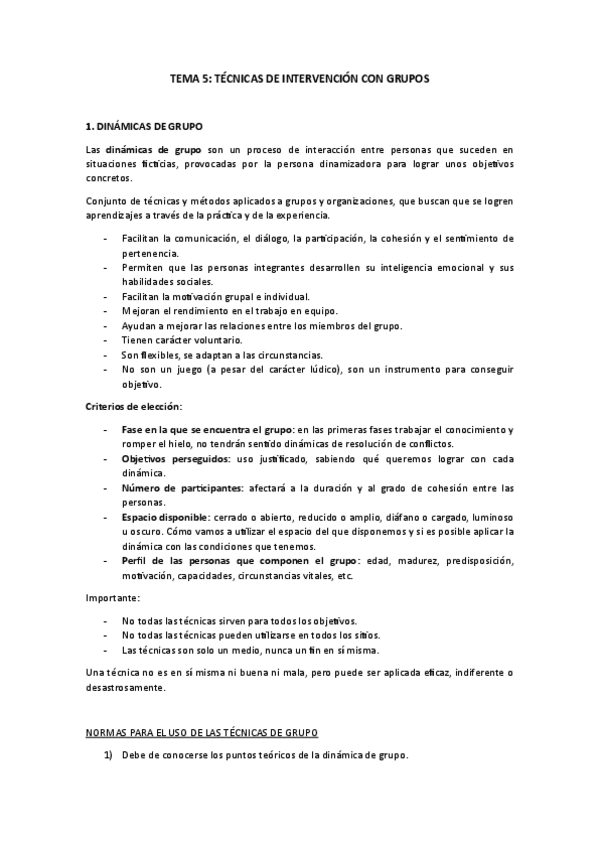 TEMA 5: TÉCNICAS DE INTERVENCIÓN CON GRUPOS

1. DINÁMICAS DE GRUPO

Las dinámicas de grupo son un proceso de interacción entre personas que suceden en situaciones ficticias, provocadas por la persona dinamizadora para lograr unos objetivos concretos.

Conjunto de técnicas y métodos aplicados a grupos y organizaciones, que buscan que se logren aprendizajes a través de la práctica y de la experiencia.

- Facilitan la comunicación, el diálogo, la participación, la cohesión y el sentimiento de pertenencia.
- Permiten que las personas integrantes desarrollen su inteligencia emocional y sus habilidades sociales.
- Facilitan la motivación grupal e individual.
- Mejoran el rendimiento en el trabajo en equipo.
- Ayudan a mejorar las relaciones entre los miembros del grupo.
- Tienen carácter voluntario.
- Son flexibles, se adaptan a las circunstancias.
- No son un juego (a pesar del carácter lúdico), son un instrumento para conseguir objetivo.

Criterios de elección:

- Fase en la que se encuentra el grupo: en las primeras fases trabajar el conocimiento y romper el hielo, no tendrán sentido dinámicas de resolución de conflictos.
- Objetivos perseguidos: uso justificado, sabiendo qué queremos lograr con cada dinámica.
- Número de participantes: afectará a la duración y al grado de cohesión entre las personas.
- Espacio disponible: cerrado o abierto, reducido o amplio, diáfano o cargado, luminoso u oscuro. Cómo vamos a utilizar el espacio del que disponemos y si es posible aplicar la dinámica con las condiciones que tenemos.
- Perfil de las personas que componen el grupo: edad, madurez, predisposición, motivación, capacidades, circunstancias vitales, etc.

Importante:

- No todas las técnicas sirven para todos los objetivos.
- No todas las técnicas pueden utilizarse en todos los sitios.
- Las técnicas son solo un medio, nunca un fin en sí misma.

Una técnica no es en sí misma ni buena ni mala, pero puede ser aplicada eficaz, indiferente o desastrosamente.

NORMAS PARA EL USO DE LAS TÉCNICAS DE GRUPO

1) Debe de conocerse los puntos teóricos de la dinámica de grupo.